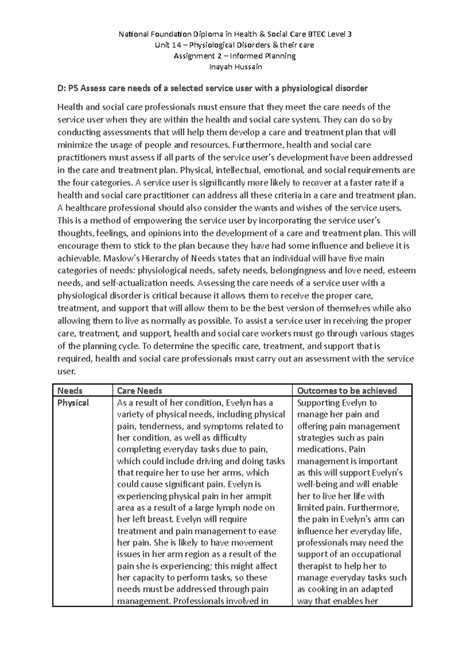 National Foundation Diploma in Health & Social Care BTEC Level 3
Unit 14 – Physiological Disorders & their care
Assignment 2 – Informed Planning
Inayah Hussain

D: P5 Assess care needs of a selected service user with a physiological disorder

Health and social care professionals must ensure that they meet the care needs of the service user when they are within the health and social care system. They can do so by conducting assessments that will help them develop a care and treatment plan that will minimize the usage of people and resources. Furthermore, health and social care practitioners must assess if all parts of the service user's development have been addressed in the care and treatment plan. Physical, intellectual, emotional, and social requirements are the four categories. A service user is significantly more likely to recover at a faster rate if a health and social care practitioner can address all these criteria in a care and treatment plan. A healthcare professional should also consider the wants and wishes of the service users. This is a method of empowering the service user by incorporating the service user's thoughts, feelings, and opinions into the development of a care and treatment plan. This will encourage them to stick to the plan because they have had some influence and believe it is achievable. Maslow's Hierarchy of Needs states that an individual will have five main categories of needs: physiological needs, safety needs, belongingness and love need, esteem needs, and self-actualization needs. Assessing the care needs of a service user with a physiological disorder is critical because it allows them to receive the proper care, treatment, and support that will allow them to be the best version of themselves while also allowing them to live as normally as possible. To assist a service user in receiving the proper care, treatment, and support, health and social care workers must go through various stages of the planning cycle. To determine the specific care, treatment, and support that is required, health and social care professionals must carry out an assessment with the service user.

| Needs | Care Needs | Outcomes to be achieved |
|---|---|---|
| Physical | As a result of her condition, Evelyn has a variety of physical needs, including physical pain, tenderness, and symptoms related to her condition, as well as difficulty completing everyday tasks due to pain, which could include driving and doing tasks that require her to use her arms, which could cause significant pain. Evelyn is experiencing physical pain in her armpit area as a result of a large lymph node on her left breast. Evelyn will require treatment and pain management to ease her pain. She is likely to have movement issues in her arm region as a result of the pain she is experiencing; this might affect her capacity to perform tasks, so these needs must be addressed through pain management. Professionals involved in | Supporting Evelyn to manage her pain and offering pain management strategies such as pain medications. Pain management is important as this will support Evelyn's well-being and will enable her to live her life with limited pain. Furthermore, the pain in Evelyn's arm can influence her everyday life, professionals may need the support of an occupational therapist to help her to manage everyday tasks such as cooking in an adapted way that enables her |